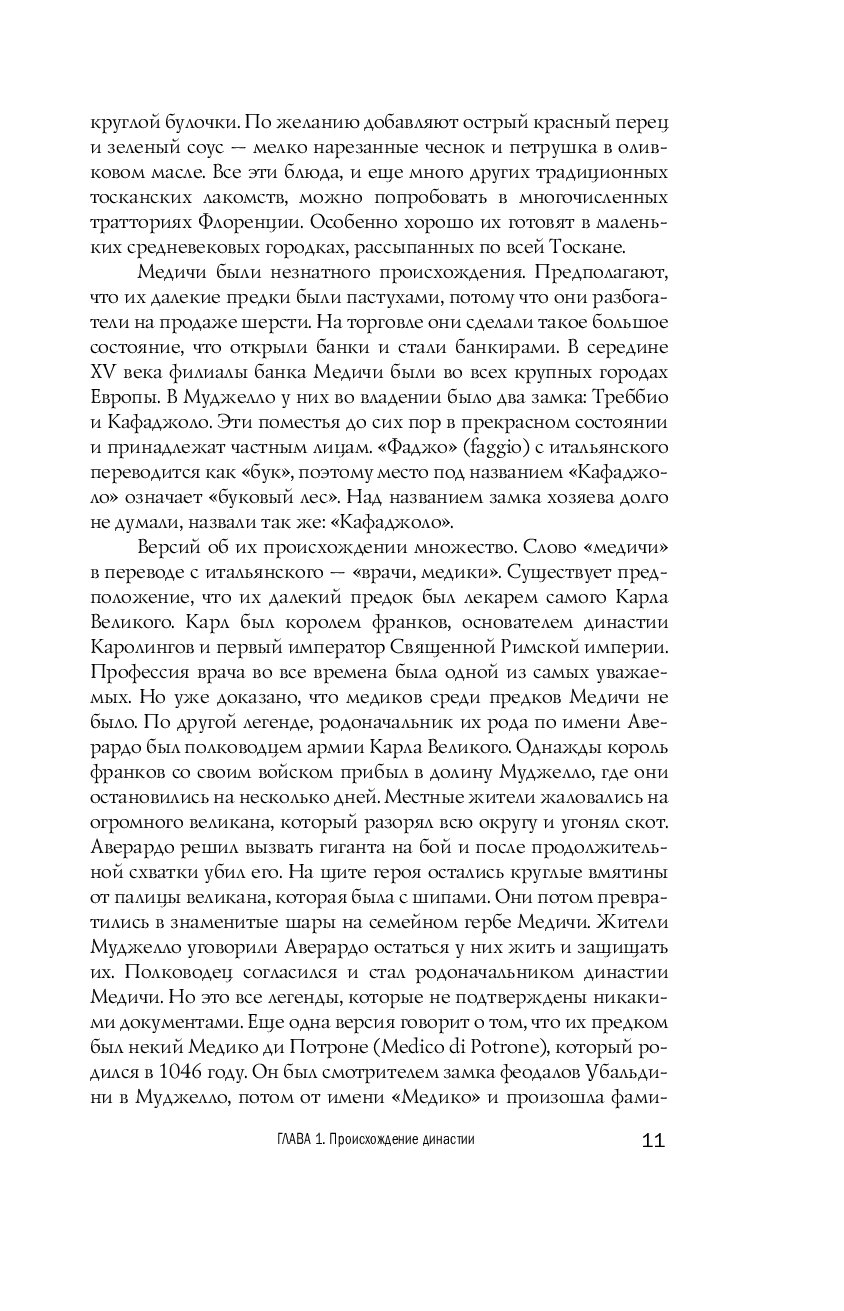 круглой булочки. По желанию добавляют острый красный перец и зеленый соус — мелко нарезанные чеснок и петрушка в оливковом масле. Все эти блюда, и еще много других традиционных тосканских лакомств, можно попробовать в многочисленных тратториях Флоренции. Особенно хорошо их готовят в маленьких средневековых городках, рассыпанных по всей Тоскане.

Медичи были незнатного происхождения. Предполагают, что их далекие предки были пастухами, потому что они разбогатели на продаже шерсти. На торговле они сделали такое большое состояние, что открыли банки и стали банкирами. В середине XV века филиалы банка Медичи были во всех крупных городах Европы. В Муджелло у них во владении было два замка: Треббио и Кафаджоло. Эти поместья до сих пор в прекрасном состоянии и принадлежат частным лицам. «Фаджо» (faggio) с итальянского переводится как «бук», поэтому место под названием «Кафаджоло» означает «буковый лес». Над названием замка хозяева долго не думали, назвали так же: «Кафаджоло».

Версий об их происхождении множество. Слово «медичи» в переводе с итальянского — «врачи, медики». Существует предположение, что их далекий предок был лекарем самого Карла Великого. Карл был королем франков, основателем династии Каролингов и первый император Священной Римской империи. Профессия врача во все времена была одной из самых уважаемых. Но уже доказано, что медиков среди предков Медичи не было. По другой легенде, родоначальник их рода по имени Аверардо был полководцем армии Карла Великого. Однажды король франков со своим войском прибыл в долину Муджелло, где они остановились на несколько дней. Местные жители жаловались на огромного великана, который разорял всю округу и угонял скот. Аверардо решил вызвать гиганта на бой и после продолжительной схватки убил его. На щите героя остались круглые вмятины от палицы великана, которая была с шипами. Они потом превратились в знаменитые шары на семейном гербе Медичи. Жители Муджелло уговорили Аверардо остаться у них жить и защищать их. Полководец согласился и стал родоначальником династии Медичи. Но это все легенды, которые не подтверждены никакими документами. Еще одна версия говорит о том, что их предком был некий Медико ди Потроне (Medico di Potrone), который родился в 1046 году. Он был смотрителем замка феодалов Убальдини в Муджелло, потом от имени «Медико» и произошла фами-

ГЛАВА 1. Происхождение династии 11